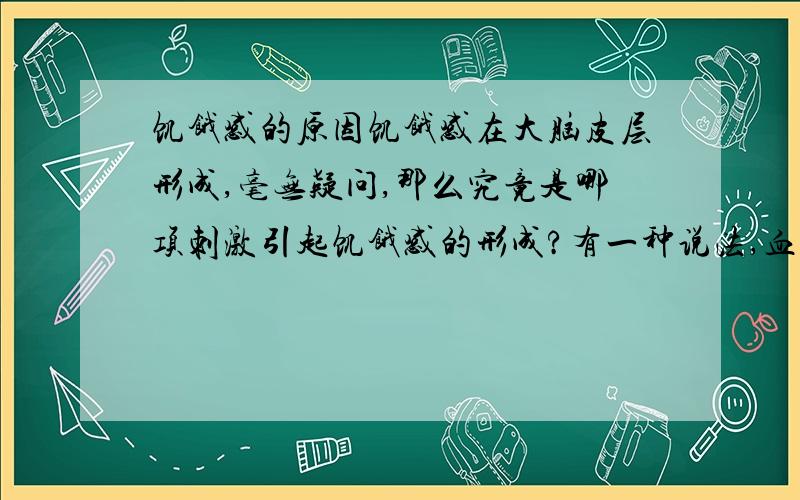 饥饿感的原因饥饿感在大脑皮层形成,毫无疑问,那么究竟是哪项刺激引起饥饿感的形成?有一种说法:血